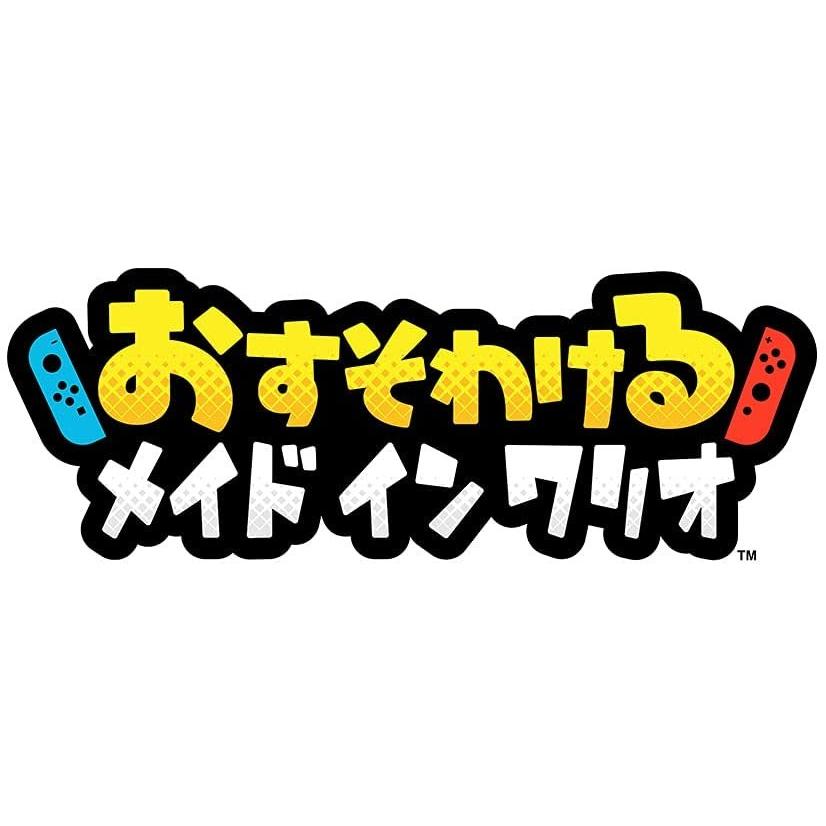 おすそわける
メイド イン ワリオ
™